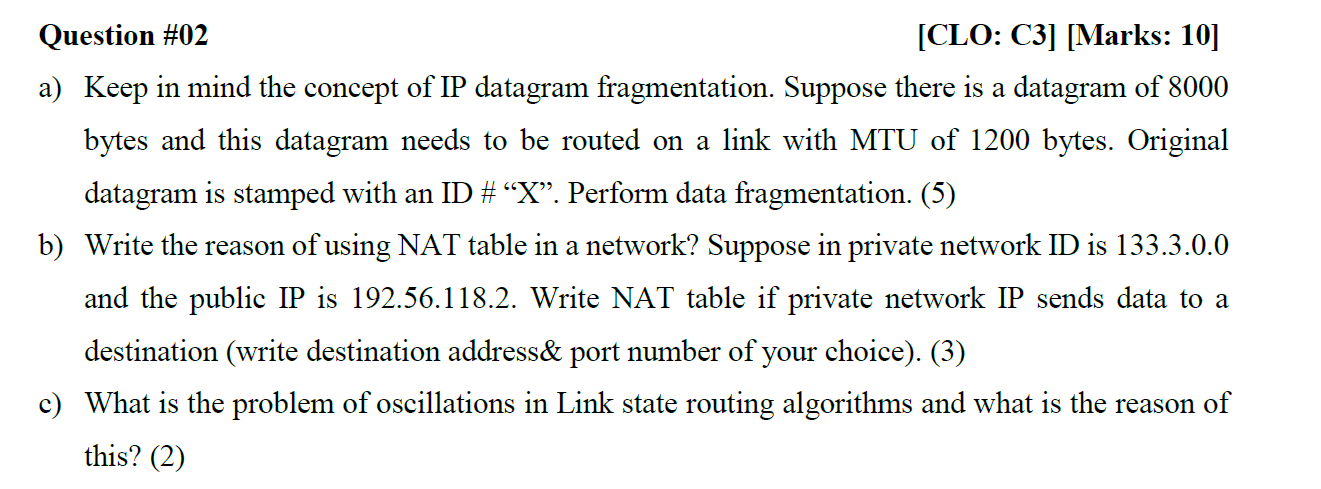 Question #02 [CLO: C3] [Marks: 10]

a) Keep in mind the concept of IP datagram fragmentation. Suppose there is a datagram of 8000 bytes and this datagram needs to be routed on a link with MTU of 1200 bytes. Original datagram is stamped with an ID # "X". Perform data fragmentation. (5)

b) Write the reason of using NAT table in a network? Suppose in private network ID is 133.3.0.0 and the public IP is 192.56.118.2. Write NAT table if private network IP sends data to a destination (write destination address& port number of your choice). (3)

c) What is the problem of oscillations in Link state routing algorithms and what is the reason of this? (2)